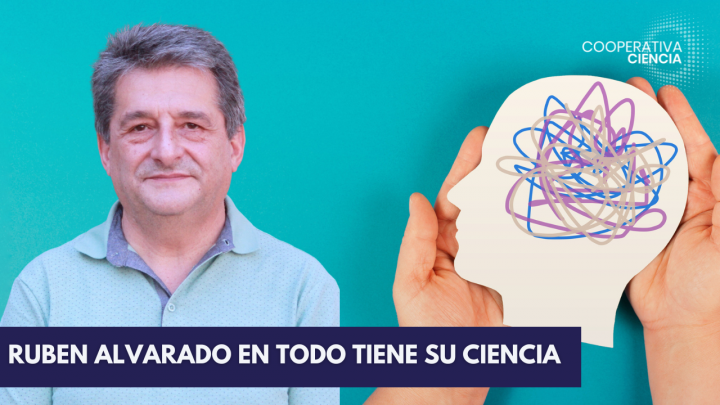 COOPERATIVA
CIENCIA

RUBEN ALVARADO EN TODO TIENE SU CIENCIA